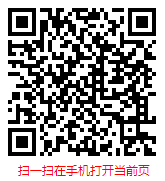 扫一扫在手机打开当前页